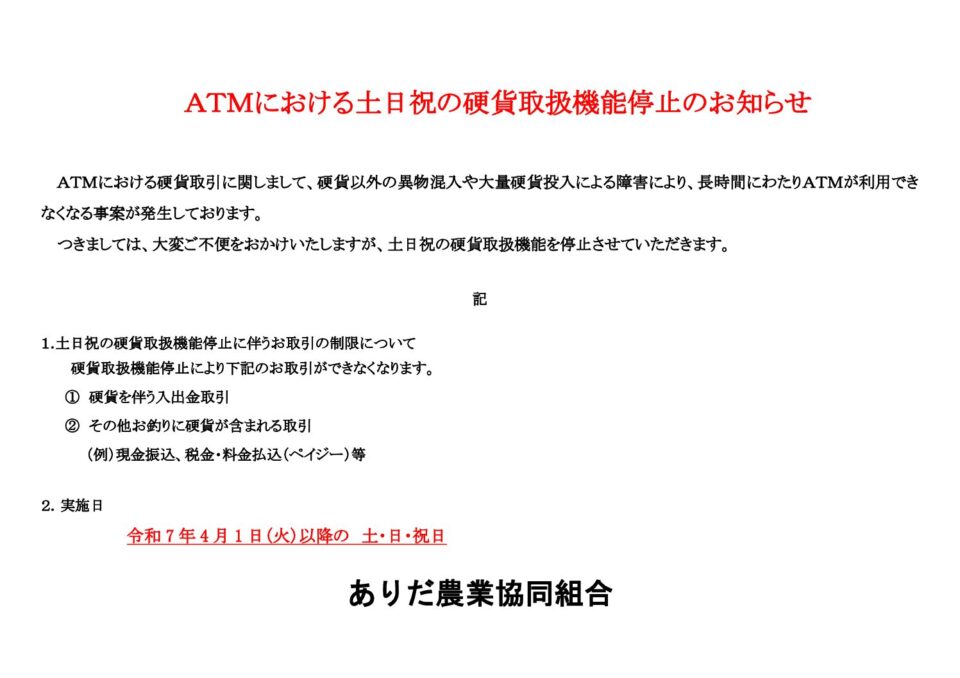 ATMにおける土日祝の硬貨取扱機能停止のお知らせ

ATMにおける硬貨取引に関しまして、硬貨以外の異物混入や大量硬貨投入による障害により、長時間にわたりATMが利用できなくなる事案が発生しております。

つきましては、大変ご不便をおかけいたしますが、土日祝の硬貨取扱機能を停止させていただきます。

記

1.土日祝の硬貨取扱機能停止に伴うお取引の制限について
硬貨取扱機能停止により下記のお取引ができなくなります。
① 硬貨を伴う入出金取引
② その他お釣りに硬貨が含まれる取引
(例)現金振込、税金・料金払込(ペイジー)等

2. 実施日
令和7年4月1日(火)以降の 土・日・祝日

ありだ農業協同組合